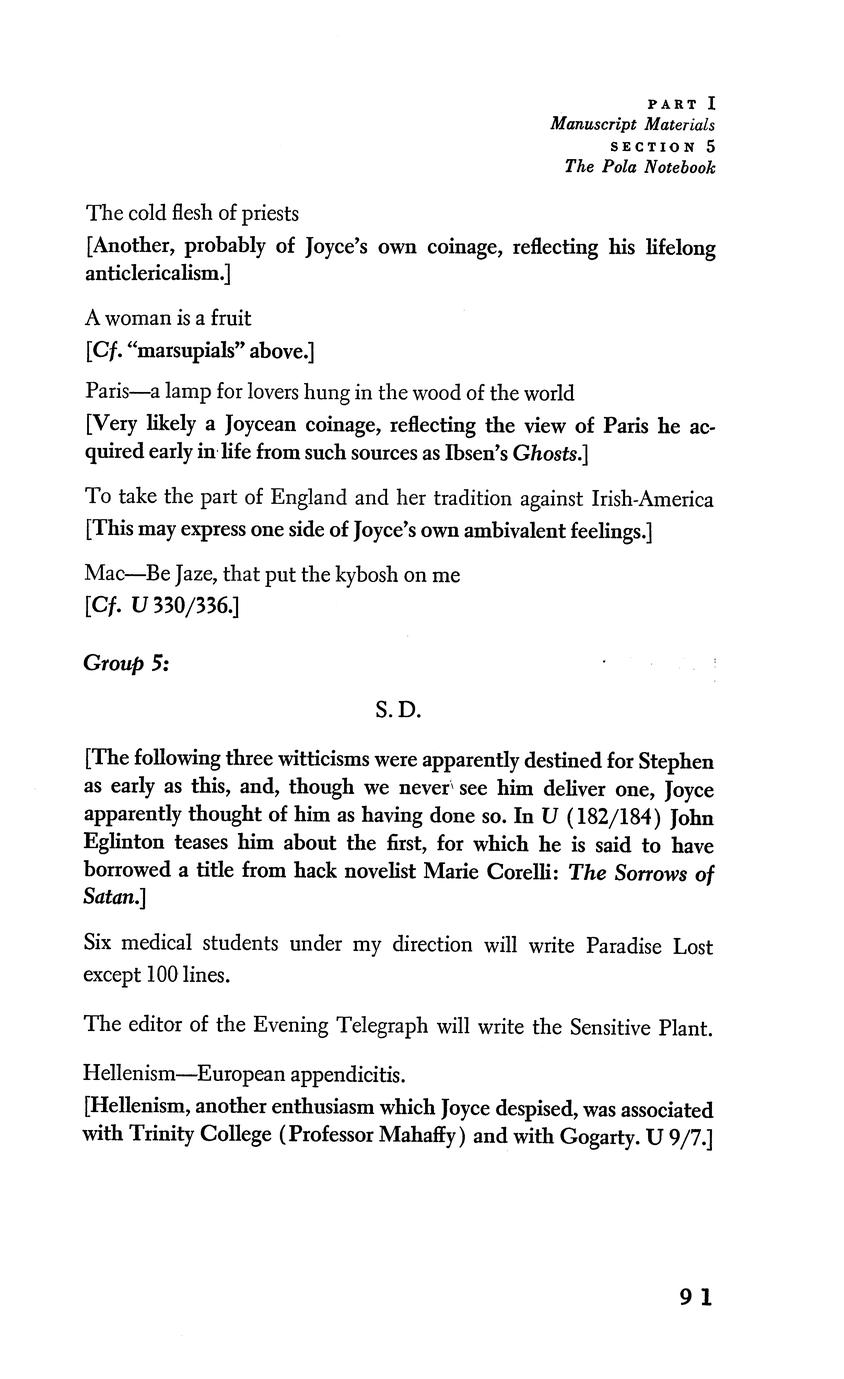 PART I
Manuscript Materials
SECTION 5
The Pola Notebook

The cold flesh of priests
[Another, probably of Joyce's own coinage, reflecting his lifelong anticlericalism.]

A woman is a fruit
[Cf. "marsupials" above.]

Paris—a lamp for lovers hung in the wood of the world
[Very likely a Joycean coinage, reflecting the view of Paris he acquired early in life from such sources as Ibsen's Ghosts.]

To take the part of England and her tradition against Irish-America
[This may express one side of Joyce's own ambivalent feelings.]

Mac—Be Jaze, that put the kybosh on me
[Cf. U 330/336.]

Group 5:

S. D.

[The following three witticisms were apparently destined for Stephen as early as this, and, though we never see him deliver one, Joyce apparently thought of him as having done so. In U (182/184) John Eglinton teases him about the first, for which he is said to have borrowed a title from hack novelist Marie Corelli: The Sorrows of Satan.]

Six medical students under my direction will write Paradise Lost except 100 lines.

The editor of the Evening Telegraph will write the Sensitive Plant.

Hellenism—European appendicitis.
[Hellenism, another enthusiasm which Joyce despised, was associated with Trinity College (Professor Mahaffy) and with Gogarty. U 9/7.]

91